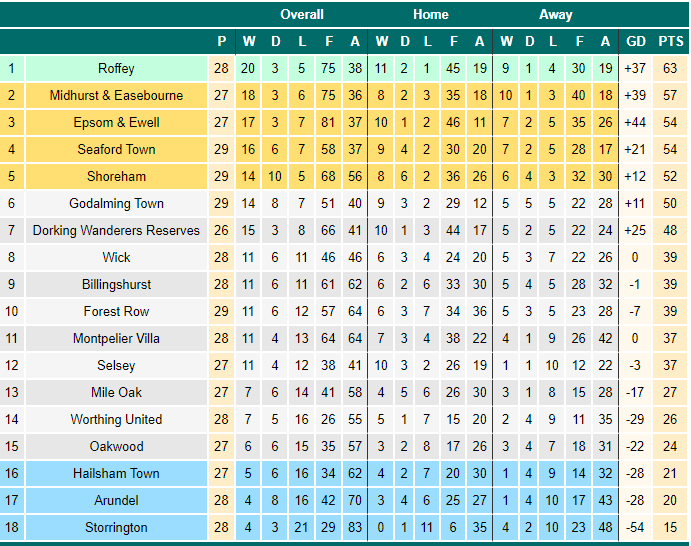 | | | | Overall | | | | | Home | | | | | Away | | | | | | |
|---|---|---|---|---|---|---|---|---|---|---|---|---|---|---|---|---|---|---|---|
| | | P | W | D | L | F | A | W | D | L | F | A | W | D | L | F | A | GD | PTS |
| 1 | Roffey | 28 | 20 | 3 | 5 | 75 | 38 | 11 | 2 | 1 | 45 | 19 | 9 | 1 | 4 | 30 | 19 | +37 | 63 |
| 2 | Midhurst & Easebourne | 27 | 18 | 3 | 6 | 75 | 36 | 8 | 2 | 3 | 35 | 18 | 10 | 1 | 3 | 40 | 18 | +39 | 57 |
| 3 | Epsom & Ewell | 27 | 17 | 3 | 7 | 81 | 37 | 10 | 1 | 2 | 46 | 11 | 7 | 2 | 5 | 35 | 26 | +44 | 54 |
| 4 | Seaford Town | 29 | 16 | 6 | 7 | 58 | 37 | 9 | 4 | 2 | 30 | 20 | 7 | 2 | 5 | 28 | 17 | +21 | 54 |
| 5 | Shoreham | 29 | 14 | 10 | 5 | 68 | 56 | 8 | 6 | 2 | 36 | 26 | 6 | 4 | 3 | 32 | 30 | +12 | 52 |
| 6 | Godalming Town | 29 | 14 | 8 | 7 | 51 | 40 | 9 | 3 | 2 | 29 | 12 | 5 | 5 | 5 | 22 | 28 | +11 | 50 |
| 7 | Dorking Wanderers Reserves | 26 | 15 | 3 | 8 | 66 | 41 | 10 | 1 | 3 | 44 | 17 | 5 | 2 | 5 | 22 | 24 | +25 | 48 |
| 8 | Wick | 28 | 11 | 6 | 11 | 46 | 46 | 6 | 3 | 4 | 24 | 20 | 5 | 3 | 7 | 22 | 26 | 0 | 39 |
| 9 | Billingshurst | 28 | 11 | 6 | 11 | 61 | 62 | 6 | 2 | 6 | 33 | 30 | 5 | 4 | 5 | 28 | 32 | -1 | 39 |
| 10 | Forest Row | 29 | 11 | 6 | 12 | 57 | 64 | 6 | 3 | 7 | 34 | 36 | 5 | 3 | 5 | 23 | 28 | -7 | 39 |
| 11 | Montpelier Villa | 28 | 11 | 4 | 13 | 64 | 64 | 7 | 3 | 4 | 38 | 22 | 4 | 1 | 9 | 26 | 42 | 0 | 37 |
| 12 | Selsey | 27 | 11 | 4 | 12 | 38 | 41 | 10 | 3 | 2 | 26 | 19 | 1 | 1 | 10 | 12 | 22 | -3 | 37 |
| 13 | Mile Oak | 27 | 7 | 6 | 14 | 41 | 58 | 4 | 5 | 6 | 26 | 30 | 3 | 1 | 8 | 15 | 28 | -17 | 27 |
| 14 | Worthing United | 28 | 7 | 5 | 16 | 26 | 55 | 5 | 1 | 7 | 15 | 20 | 2 | 4 | 9 | 11 | 35 | -29 | 26 |
| 15 | Oakwood | 27 | 6 | 6 | 15 | 35 | 57 | 3 | 2 | 8 | 17 | 26 | 3 | 4 | 7 | 18 | 31 | -22 | 24 |
| 16 | Hailsham Town | 27 | 5 | 6 | 16 | 34 | 62 | 4 | 2 | 7 | 20 | 30 | 1 | 4 | 9 | 14 | 32 | -28 | 21 |
| 17 | Arundel | 28 | 4 | 8 | 16 | 42 | 70 | 3 | 4 | 6 | 25 | 27 | 1 | 4 | 10 | 17 | 43 | -28 | 20 |
| 18 | Storrington | 28 | 4 | 3 | 21 | 29 | 83 | 0 | 1 | 11 | 6 | 35 | 4 | 2 | 10 | 23 | 48 | -54 | 15 |